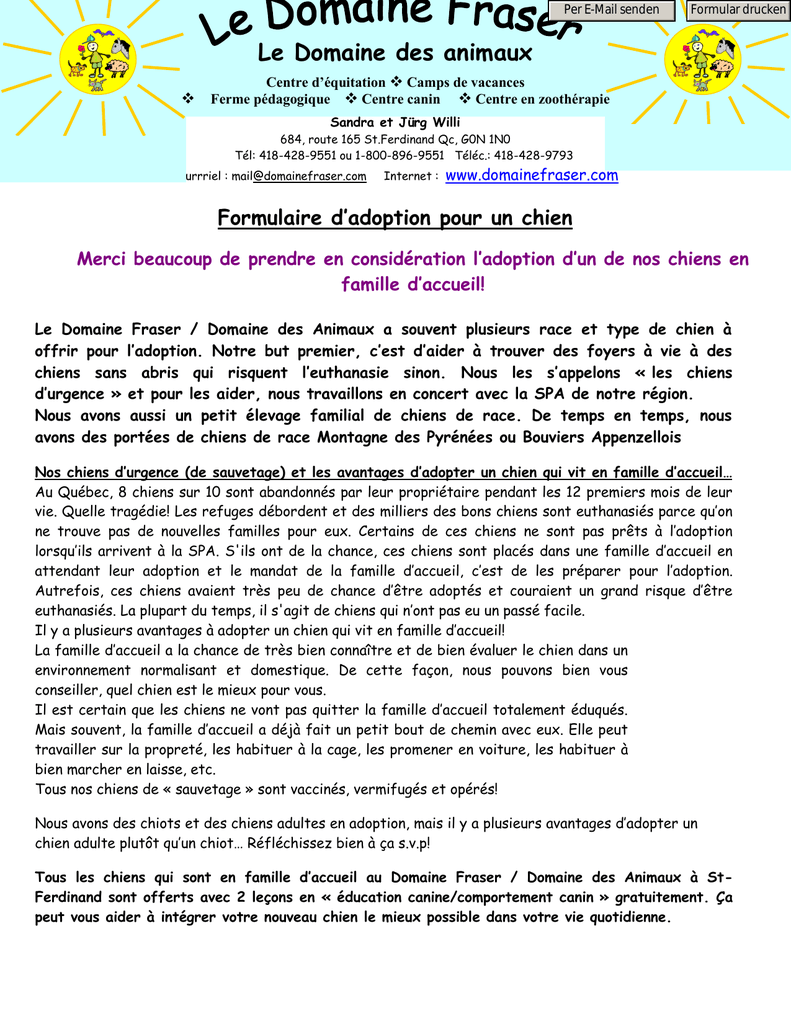 Per E-Mail senden Formular drucken

Le Domaine Fraser

Le Domaine des animaux

Centre d'équitation ❖ Camps de vacances
❖ Ferme pédagogique ❖ Centre canin ❖ Centre en zoothérapie

Sandra et Jürg Willi
684, route 165 St.Ferdinand Qc, G0N 1N0
Tél: 418-428-9551 ou 1-800-896-9551 Téléc.: 418-428-9793
urrriel : mail@domainefraser.com Internet : www.domainefraser.com

Formulaire d'adoption pour un chien

Merci beaucoup de prendre en considération l'adoption d'un de nos chiens en famille d'accueil!

Le Domaine Fraser / Domaine des Animaux a souvent plusieurs race et type de chien à offrir pour l'adoption. Notre but premier, c'est d'aider à trouver des foyers à vie à des chiens sans abris qui risquent l'euthanasie sinon. Nous les s'appelons « les chiens d'urgence » et pour les aider, nous travaillons en concert avec la SPA de notre région.
Nous avons aussi un petit élevage familial de chiens de race. De temps en temps, nous avons des portées de chiens de race Montagne des Pyrénées ou Bouviers Appenzellois

Nos chiens d'urgence (de sauvetage) et les avantages d'adopter un chien qui vit en famille d'accueil…
Au Québec, 8 chiens sur 10 sont abandonnés par leur propriétaire pendant les 12 premiers mois de leur vie. Quelle tragédie! Les refuges débordent et des milliers des bons chiens sont euthanasiés parce qu'on ne trouve pas de nouvelles familles pour eux. Certains de ces chiens ne sont pas prêts à l'adoption lorsqu'ils arrivent à la SPA. S'ils ont de la chance, ces chiens sont placés dans une famille d'accueil en attendant leur adoption et le mandat de la famille d'accueil, c'est de les préparer pour l'adoption. Autrefois, ces chiens avaient très peu de chance d'être adoptés et couraient un grand risque d'être euthanasiés. La plupart du temps, il s'agit de chiens qui n'ont pas eu un passé facile.
Il y a plusieurs avantages à adopter un chien qui vit en famille d'accueil!
La famille d'accueil a la chance de très bien connaître et de bien évaluer le chien dans un environnement normalisant et domestique. De cette façon, nous pouvons bien vous conseiller, quel chien est le mieux pour vous.
Il est certain que les chiens ne vont pas quitter la famille d'accueil totalement éduqués.
Mais souvent, la famille d'accueil a déjà fait un petit bout de chemin avec eux. Elle peut travailler sur la propreté, les habituer à la cage, les promener en voiture, les habituer à bien marcher en laisse, etc.
Tous nos chiens de « sauvetage » sont vaccinés, vermifugés et opérés!

Nous avons des chiots et des chiens adultes en adoption, mais il y a plusieurs avantages d'adopter un chien adulte plutôt qu'un chiot… Réfléchissez bien à ça s.v.p!

Tous les chiens qui sont en famille d'accueil au Domaine Fraser / Domaine des Animaux à St-Ferdinand sont offerts avec 2 leçons en « éducation canine/comportement canin » gratuitement. Ça peut vous aider à intégrer votre nouveau chien le mieux possible dans votre vie quotidienne.